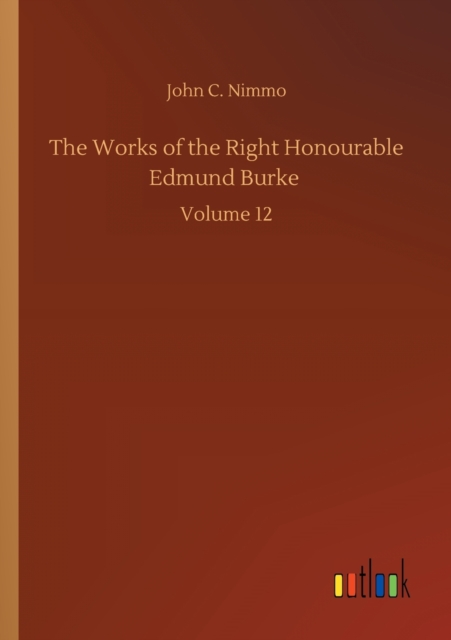 John C. Nimmo

The Works of the Right Honourable Edmund Burke

Volume 12

outlook